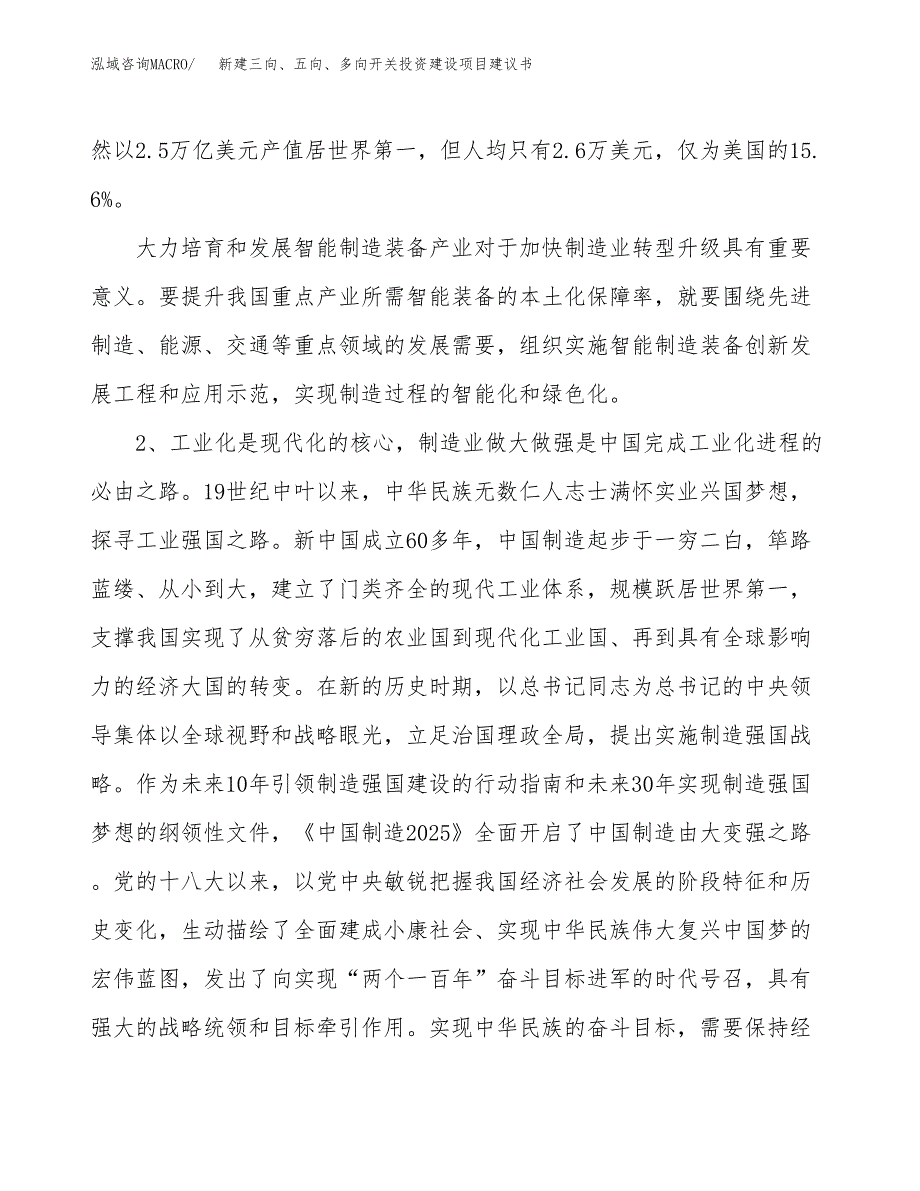 泓域咨询MACRO/　　新建三向、五向、多向开关投资建设项目建议书

然以2.5万亿美元产值居世界第一，但人均只有2.6万美元，仅为美国的15.6%。

大力培育和发展智能制造装备产业对于加快制造业转型升级具有重要意义。要提升我国重点产业所需智能装备的本土化保障率，就要围绕先进制造、能源、交通等重点领域的发展需要，组织实施智能制造装备创新发展工程和应用示范，实现制造过程的智能化和绿色化。

2、工业化是现代化的核心，制造业做大做强是中国完成工业化进程的必由之路。19世纪中叶以来，中华民族无数仁人志士满怀实业兴国梦想，探寻工业强国之路。新中国成立60多年，中国制造起步于一穷二白，筚路蓝缕、从小到大，建立了门类齐全的现代工业体系，规模跃居世界第一，支撑我国实现了从贫穷落后的农业国到现代化工业国、再到具有全球影响力的经济大国的转变。在新的历史时期，以总书记同志为总书记的中央领导集体以全球视野和战略眼光，立足治国理政全局，提出实施制造强国战略。作为未来10年引领制造强国建设的行动指南和未来30年实现制造强国梦想的纲领性文件，《中国制造2025》全面开启了中国制造由大变强之路。党的十八大以来，以党中央敏锐把握我国经济社会发展的阶段特征和历史变化，生动描绘了全面建成小康社会、实现中华民族伟大复兴中国梦的宏伟蓝图，发出了向实现“两个一百年”奋斗目标进军的时代号召，具有强大的战略统领和目标牵引作用。实现中华民族的奋斗目标，需要保持经